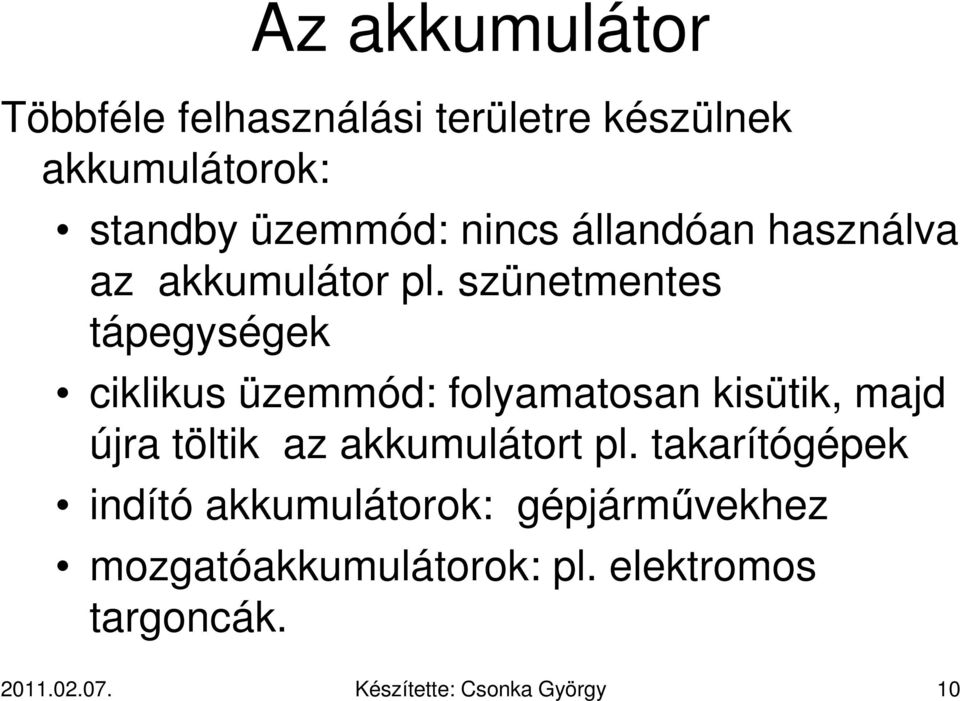 Az akkumulátor

Többféle felhasználási területre készülnek akkumulátorok:

• standby üzemmód: nincs állandóan használva az akkumulátor pl. szünetmentes tápegységek
• ciklikus üzemmód: folyamatosan kisütik, majd újra töltik az akkumulátort pl. takarítógépek
• indító akkumulátorok: gépjárművekhez
• mozgatóakkumulátorok: pl. elektromos targoncák.

2011.02.07. Készítette: Csonka György 10